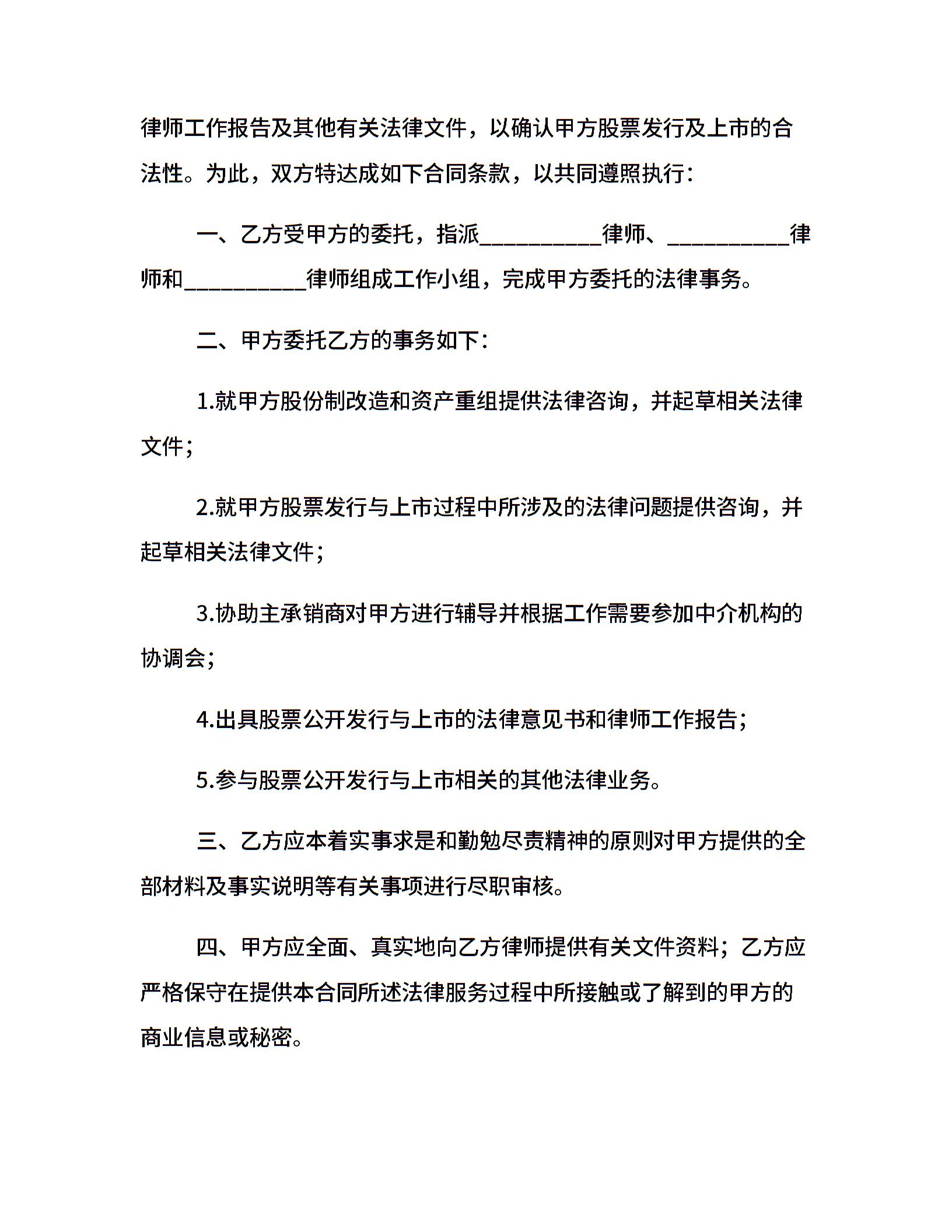 律师工作报告及其他有关法律文件，以确认甲方股票发行及上市的合法性。为此，双方特达成如下合同条款，以共同遵照执行：

一、乙方受甲方的委托，指派__________律师、__________律师和__________律师组成工作小组，完成甲方委托的法律事务。

二、甲方委托乙方的事务如下：

1.就甲方股份制改造和资产重组提供法律咨询，并起草相关法律文件；

2.就甲方股票发行与上市过程中所涉及的法律问题提供咨询，并起草相关法律文件；

3.协助主承销商对甲方进行辅导并根据工作需要参加中介机构的协调会；

4.出具股票公开发行与上市的法律意见书和律师工作报告；

5.参与股票公开发行与上市相关的其他法律业务。

三、乙方应本着实事求是和勤勉尽责精神的原则对甲方提供的全部材料及事实说明等有关事项进行尽职审核。

四、甲方应全面、真实地向乙方律师提供有关文件资料；乙方应严格保守在提供本合同所述法律服务过程中所接触或了解到的甲方的商业信息或秘密。